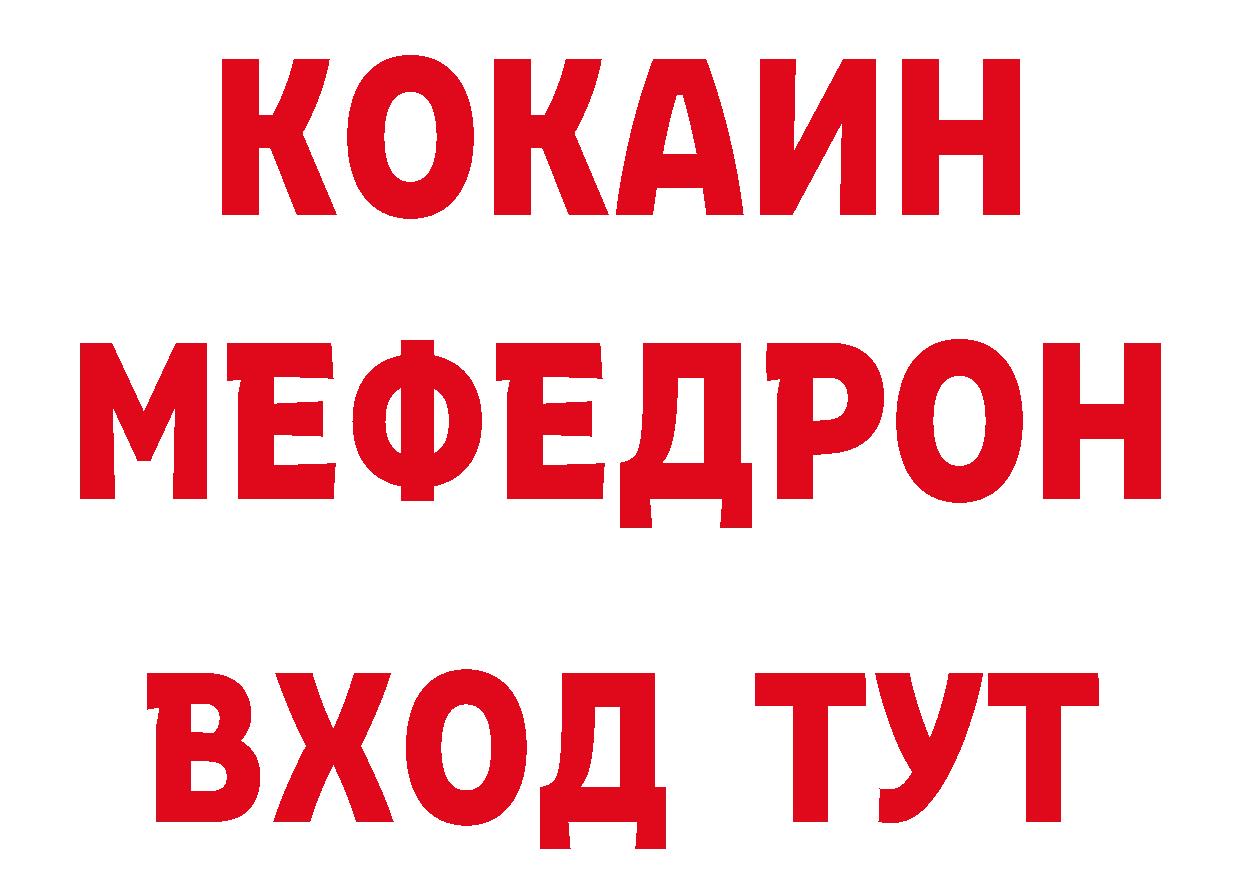 КОКАИН
МЕФЕДРОН
ВХОД ТУТ